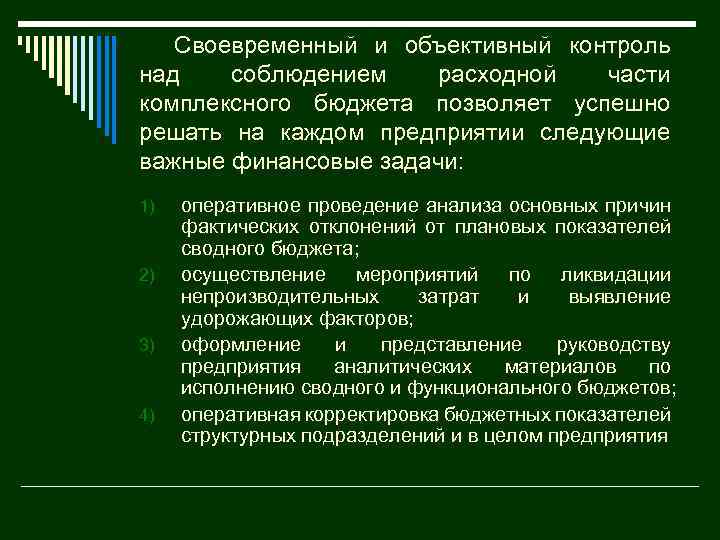 Своевременный и объективный контроль над соблюдением расходной части комплексного бюджета позволяет успешно решать на каждом предприятии следующие важные финансовые задачи:

1) оперативное проведение анализа основных причин фактических отклонений от плановых показателей сводного бюджета;

2) осуществление мероприятий по ликвидации непроизводительных затрат и выявление удорожающих факторов;

3) оформление и представление руководству предприятия аналитических материалов по исполнению сводного и функционального бюджетов;

4) оперативная корректировка бюджетных показателей структурных подразделений и в целом предприятия